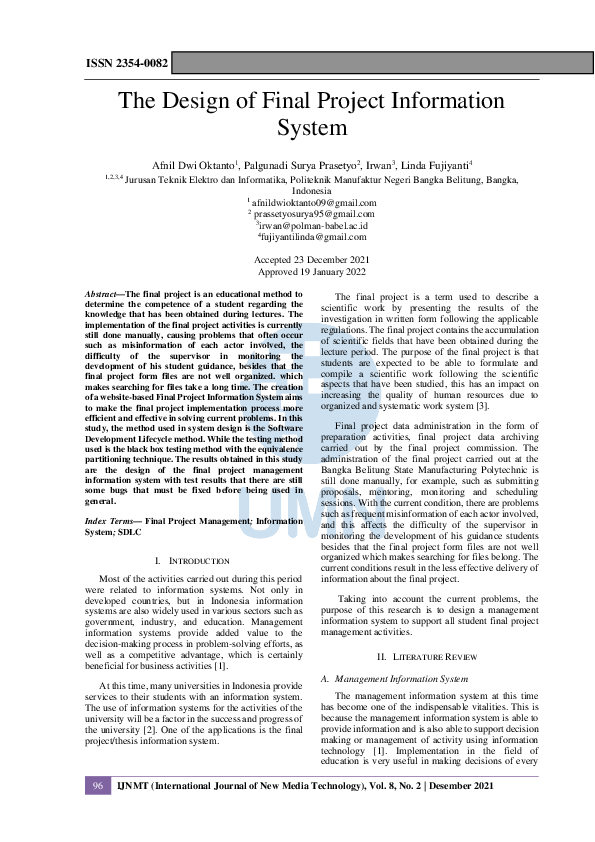 ISSN 2354-0082

The Design of Final Project Information System

Afnil Dwi Oktanto$^1$, Palgunadi Surya Prasetyo$^2$, Irwan$^3$, Linda Fujiyanti$^4$
$^{1,2,3,4}$ Jurusan Teknik Elektro dan Informatika, Politeknik Manufaktur Negeri Bangka Belitung, Bangka, Indonesia
$^1$ afnildwioktanto09@gmail.com
$^2$ prassetyosurya95@gmail.com
$^3$irwan@polman-babel.ac.id
$^4$fujiyantilinda@gmail.com

Accepted 23 December 2021
Approved 19 January 2022

Abstract—The final project is an educational method to determine the competence of a student regarding the knowledge that has been obtained during lectures. The implementation of the final project activities is currently still done manually, causing problems that often occur such as misinformation of each actor involved, the difficulty of the supervisor in monitoring the development of his student guidance, besides that the final project form files are not well organized. which makes searching for files take a long time. The creation of a website-based Final Project Information System aims to make the final project implementation process more efficient and effective in solving current problems. In this study, the method used in system design is the Software Development Lifecycle method. While the testing method used is the black box testing method with the equivalence partitioning technique. The results obtained in this study are the design of the final project management information system with test results that there are still some bugs that must be fixed before being used in general.

Index Terms— Final Project Management; Information System; SDLC

I. INTRODUCTION

Most of the activities carried out during this period were related to information systems. Not only in developed countries, but in Indonesia information systems are also widely used in various sectors such as government, industry, and education. Management information systems provide added value to the decision-making process in problem-solving efforts, as well as a competitive advantage, which is certainly beneficial for business activities [1].

At this time, many universities in Indonesia provide services to their students with an information system. The use of information systems for the activities of the university will be a factor in the success and progress of the university [2]. One of the applications is the final project/thesis information system.

The final project is a term used to describe a scientific work by presenting the results of the investigation in written form following the applicable regulations. The final project contains the accumulation of scientific fields that have been obtained during the lecture period. The purpose of the final project is that students are expected to be able to formulate and compile a scientific work following the scientific aspects that have been studied, this has an impact on increasing the quality of human resources due to organized and systematic work system [3].

Final project data administration in the form of preparation activities, final project data archiving carried out by the final project commission. The administration of the final project carried out at the Bangka Belitung State Manufacturing Polytechnic is still done manually, for example, such as submitting proposals, mentoring, monitoring and scheduling sessions. With the current condition, there are problems such as frequent misinformation of each actor involved, and this affects the difficulty of the supervisor in monitoring the development of his guidance students besides that the final project form files are not well organized which makes searching for files belong. The current conditions result in the less effective delivery of information about the final project.

Taking into account the current problems, the purpose of this research is to design a management information system to support all student final project management activities.

II. LITERATURE REVIEW

A. Management Information System

The management information system at this time has become one of the indispensable vitalities. This is because the management information system is able to provide information and is also able to support decision making or management of activity using information technology [1]. Implementation in the field of education is very useful in making decisions of every

96 IJNMT (International Journal of New Media Technology), Vol. 8, No. 2 | Desember 2021